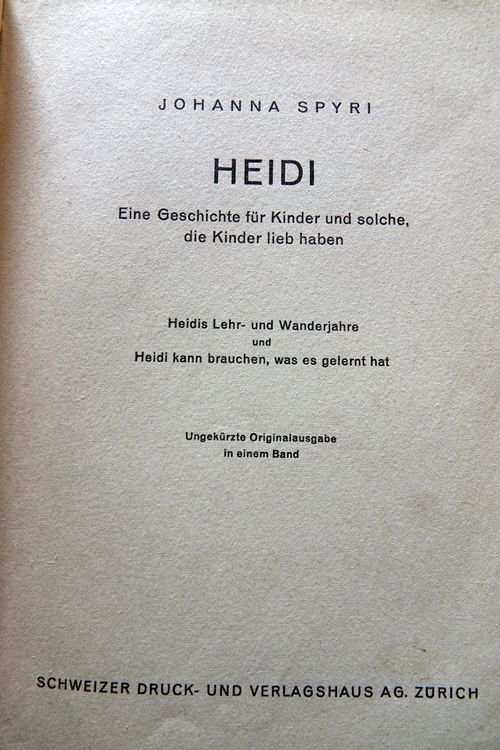 JOHANNA SPYRI

HEIDI

Eine Geschichte für Kinder und solche, die Kinder lieb haben

Heidis Lehr- und Wanderjahre
und
Heidi kann brauchen, was es gelernt hat

Ungekürzte Originalausgabe
in einem Band

SCHWEIZER DRUCK- UND VERLAGSHAUS AG. ZÜRICH